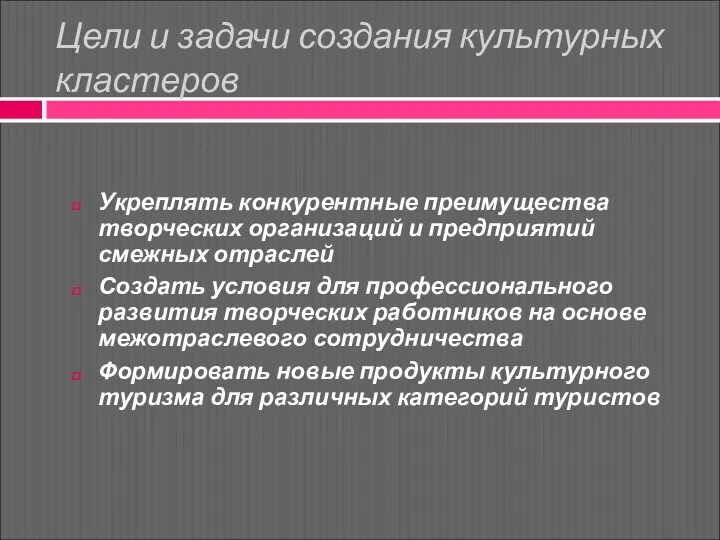 Цели и задачи создания культурных кластеров

Укреплять конкурентные преимущества творческих организаций и предприятий смежных отраслей

Создать условия для профессионального развития творческих работников на основе межотраслевого сотрудничества

Формировать новые продукты культурного туризма для различных категорий туристов